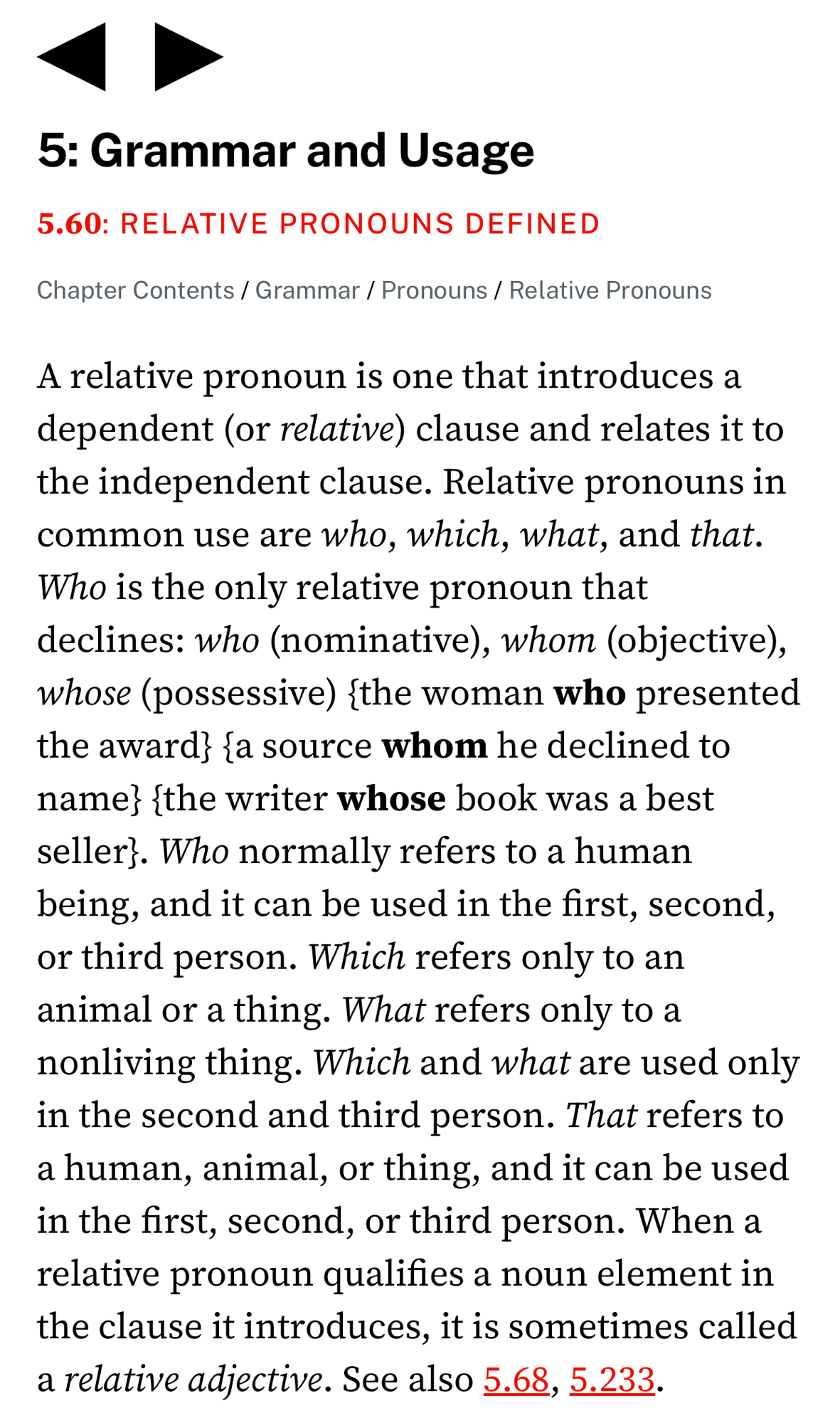 5: Grammar and Usage

5.60: RELATIVE PRONOUNS DEFINED

Chapter Contents / Grammar / Pronouns / Relative Pronouns

A relative pronoun is one that introduces a dependent (or relative) clause and relates it to the independent clause. Relative pronouns in common use are who, which, what, and that. Who is the only relative pronoun that declines: who (nominative), whom (objective), whose (possessive) {the woman who presented the award} {a source whom he declined to name} {the writer whose book was a best seller}. Who normally refers to a human being, and it can be used in the first, second, or third person. Which refers only to an animal or a thing. What refers only to a nonliving thing. Which and what are used only in the second and third person. That refers to a human, animal, or thing, and it can be used in the first, second, or third person. When a relative pronoun qualifies a noun element in the clause it introduces, it is sometimes called a relative adjective. See also 5.68, 5.233.